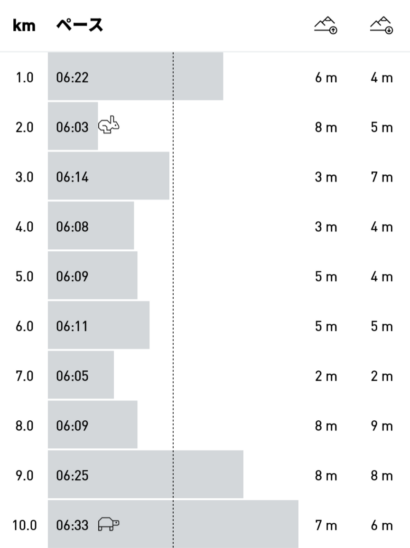 | km | ペース | | |
|---|---|---|---|
| 1.0 | 06:22 | 6 m | 4 m |
| 2.0 | 06:03 | 8 m | 5 m |
| 3.0 | 06:14 | 3 m | 7 m |
| 4.0 | 06:08 | 3 m | 4 m |
| 5.0 | 06:09 | 5 m | 4 m |
| 6.0 | 06:11 | 5 m | 5 m |
| 7.0 | 06:05 | 2 m | 2 m |
| 8.0 | 06:09 | 8 m | 9 m |
| 9.0 | 06:25 | 8 m | 8 m |
| 10.0 | 06:33 | 7 m | 6 m |